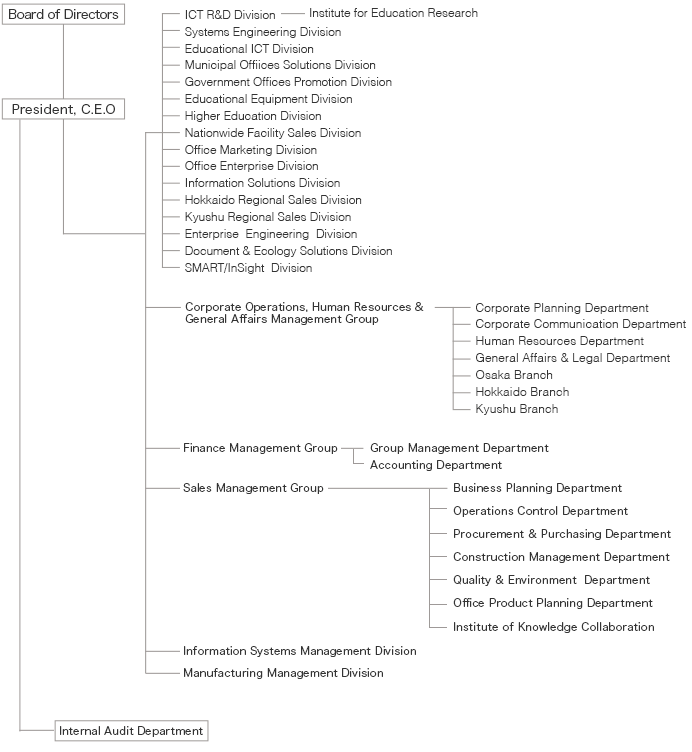 Board of Directors

President, C.E.O

ICT R&D Division
Institute for Education Research
Systems Engineering Division
Educational ICT Division
Municipal Offiices Solutions Division
Government Offices Promotion Division
Educational Equipment Division
Higher Education Division
Nationwide Facility Sales Division
Office Marketing Division
Office Enterprise Division
Information Solutions Division
Hokkaido Regional Sales Division
Kyushu Regional Sales Division
Enterprise Engineering Division
Document & Ecology Solutions Division
SMART/InSight Division

Corporate Operations, Human Resources & General Affairs Management Group
Corporate Planning Department
Corporate Communication Department
Human Resources Department
General Affairs & Legal Department
Osaka Branch
Hokkaido Branch
Kyushu Branch

Finance Management Group
Group Management Department
Accounting Department

Sales Management Group
Business Planning Department
Operations Control Department
Procurement & Purchasing Department
Construction Management Department
Quality & Environment Department
Office Product Planning Department
Institute of Knowledge Collaboration

Information Systems Management Division
Manufacturing Management Division

Internal Audit Department